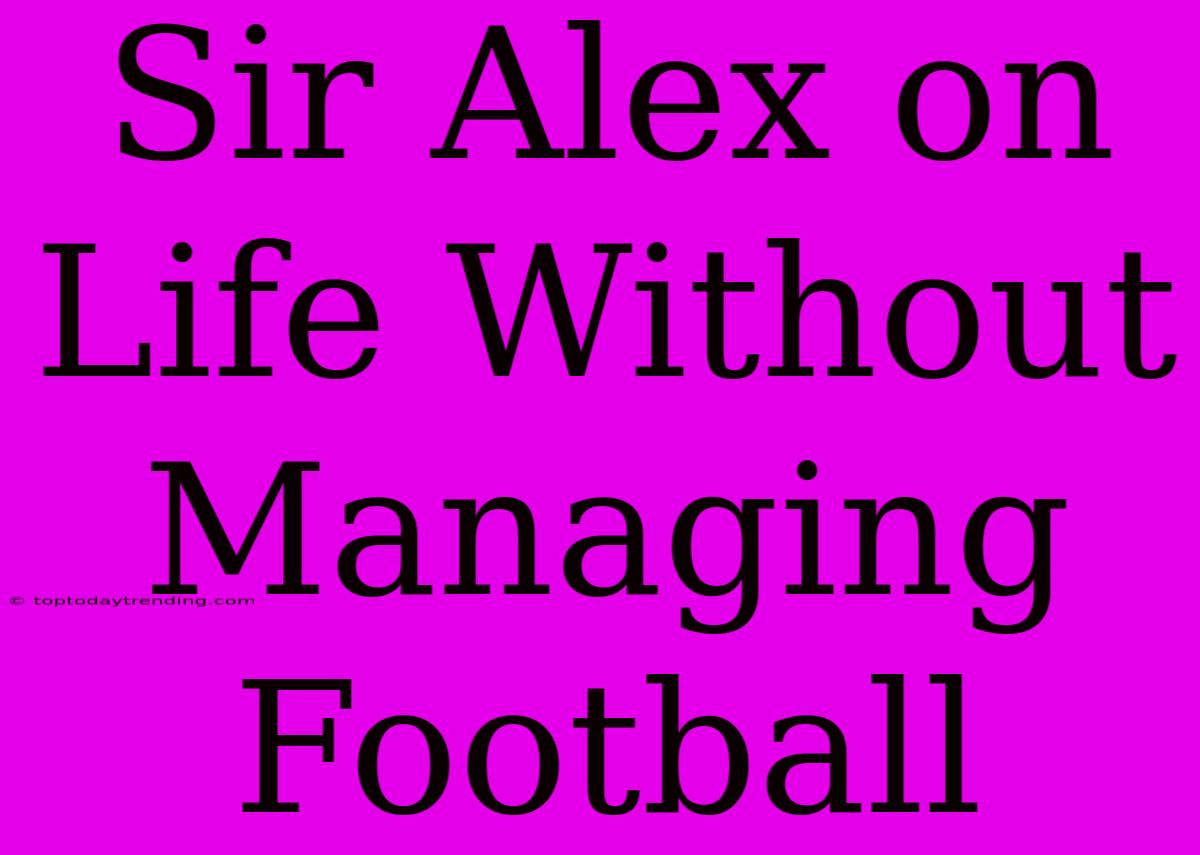 Sir Alex on Life Without Managing Football

© toptodaytrending.com